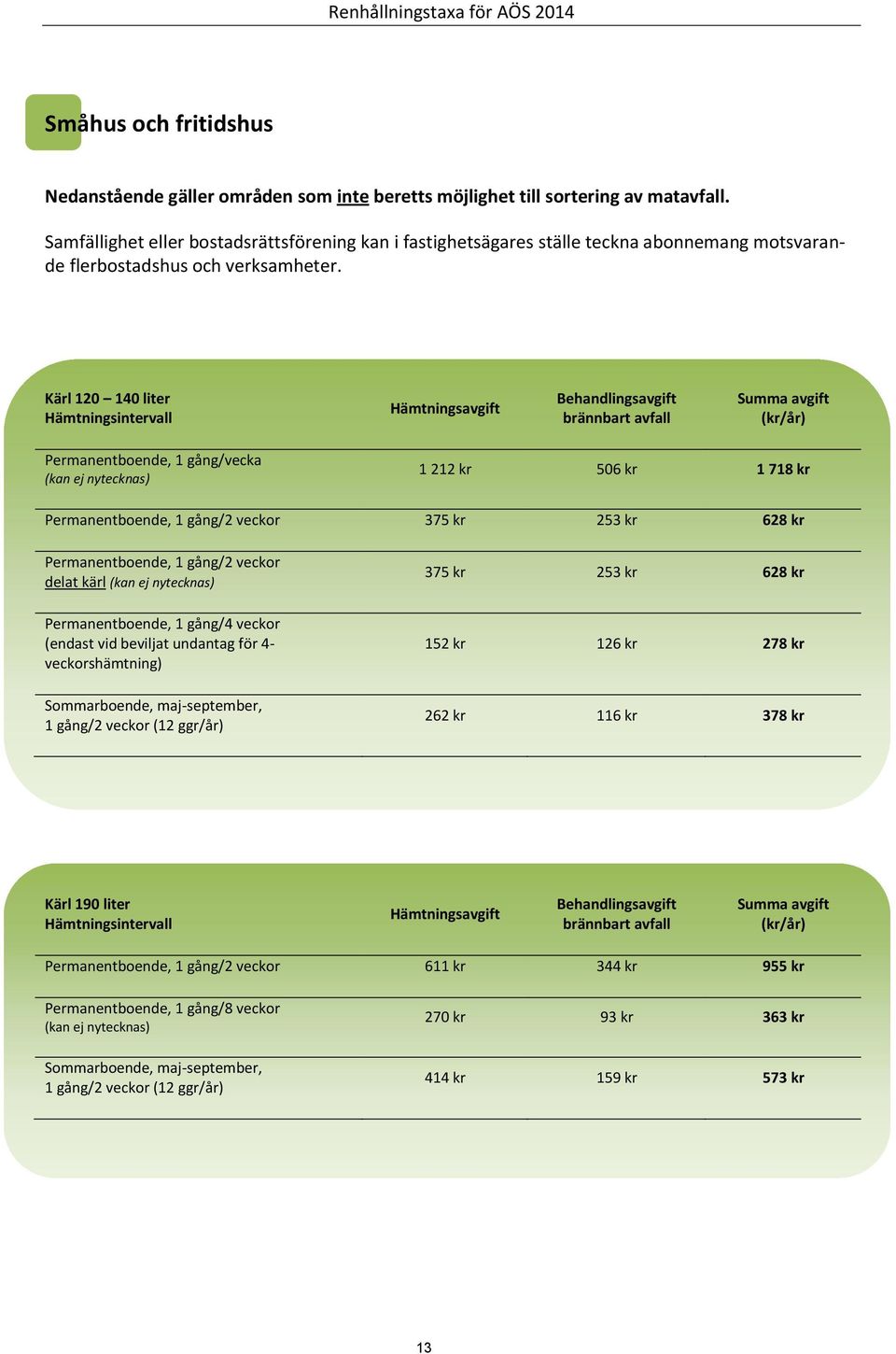 Renhållningstaxa för AÖS 2014

Småhus och fritidshus

Nedanstående gäller områden som inte beretts möjlighet till sortering av matavfall.

Samfällighet eller bostadsrättsförening kan i fastighetsägares ställe teckna abonnemang motsvarande flerbostadshus och verksamheter.

| Kärl 120 – 140 liter Hämtningsintervall | Hämtningsavgift | Behandlingsavgift brännbart avfall | Summa avgift (kr/år) |
|---|---|---|---|
| Permanentboende, 1 gång/vecka (kan ej nytecknas) | 1 212 kr | 506 kr | 1 718 kr |
| Permanentboende, 1 gång/2 veckor | 375 kr | 253 kr | 628 kr |
| Permanentboende, 1 gång/2 veckor delat kärl (kan ej nytecknas) | 375 kr | 253 kr | 628 kr |
| Permanentboende, 1 gång/4 veckor (endast vid beviljat undantag för 4-veckorshämtning) | 152 kr | 126 kr | 278 kr |
| Sommarboende, maj-september, 1 gång/2 veckor (12 ggr/år) | 262 kr | 116 kr | 378 kr |

| Kärl 190 liter Hämtningsintervall | Hämtningsavgift | Behandlingsavgift brännbart avfall | Summa avgift (kr/år) |
|---|---|---|---|
| Permanentboende, 1 gång/2 veckor | 611 kr | 344 kr | 955 kr |
| Permanentboende, 1 gång/8 veckor (kan ej nytecknas) | 270 kr | 93 kr | 363 kr |
| Sommarboende, maj-september, 1 gång/2 veckor (12 ggr/år) | 414 kr | 159 kr | 573 kr |

13